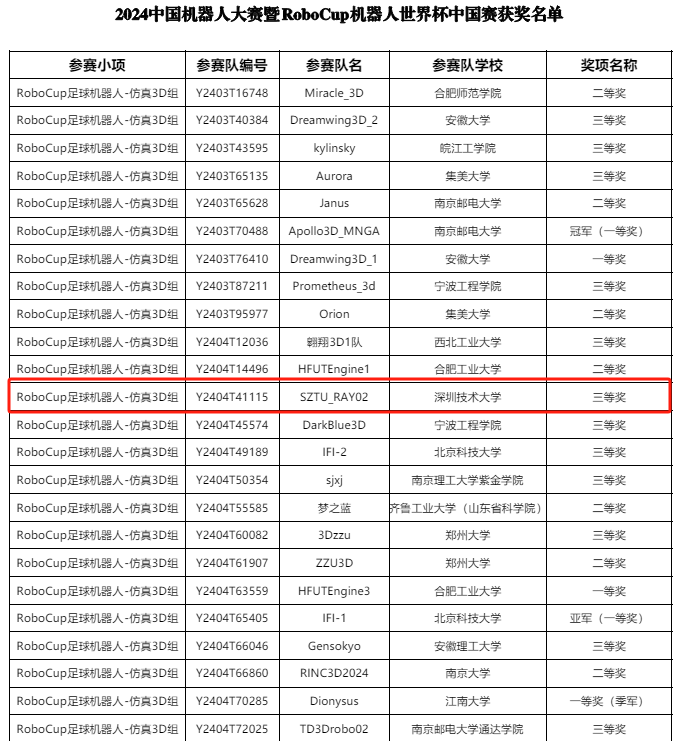 2024中国机器人大赛暨RoboCup机器人世界杯中国赛获奖名单

| 参赛小项 | 参赛队编号 | 参赛队名 | 参赛队学校 | 奖项名称 |
|---|---|---|---|---|
| RoboCup足球机器人-仿真3D组 | Y2403T16748 | Miracle_3D | 合肥师范学院 | 二等奖 |
| RoboCup足球机器人-仿真3D组 | Y2403T40384 | Dreamwing3D_2 | 安徽大学 | 三等奖 |
| RoboCup足球机器人-仿真3D组 | Y2403T43595 | kylinsky | 皖江工学院 | 三等奖 |
| RoboCup足球机器人-仿真3D组 | Y2403T65135 | Aurora | 集美大学 | 三等奖 |
| RoboCup足球机器人-仿真3D组 | Y2403T65628 | Janus | 南京邮电大学 | 二等奖 |
| RoboCup足球机器人-仿真3D组 | Y2403T70488 | Apollo3D_MNGA | 南京邮电大学 | 冠军（一等奖） |
| RoboCup足球机器人-仿真3D组 | Y2403T76410 | Dreamwing3D_1 | 安徽大学 | 一等奖 |
| RoboCup足球机器人-仿真3D组 | Y2403T87211 | Prometheus_3d | 宁波工程学院 | 三等奖 |
| RoboCup足球机器人-仿真3D组 | Y2403T95977 | Orion | 集美大学 | 二等奖 |
| RoboCup足球机器人-仿真3D组 | Y2404T12036 | 翱翔3D1队 | 西北工业大学 | 三等奖 |
| RoboCup足球机器人-仿真3D组 | Y2404T14496 | HFUTEngine1 | 合肥工业大学 | 二等奖 |
| RoboCup足球机器人-仿真3D组 | Y2404T41115 | SZTU_RAY02 | 深圳技术大学 | 三等奖 |
| RoboCup足球机器人-仿真3D组 | Y2404T45574 | DarkBlue3D | 宁波工程学院 | 三等奖 |
| RoboCup足球机器人-仿真3D组 | Y2404T49189 | IFI-2 | 北京科技大学 | 三等奖 |
| RoboCup足球机器人-仿真3D组 | Y2404T50354 | sjxj | 南京理工大学紫金学院 | 三等奖 |
| RoboCup足球机器人-仿真3D组 | Y2404T55585 | 梦之蓝 | 齐鲁工业大学（山东省科学院） | 二等奖 |
| RoboCup足球机器人-仿真3D组 | Y2404T60082 | 3Dzzu | 郑州大学 | 三等奖 |
| RoboCup足球机器人-仿真3D组 | Y2404T61907 | ZZU3D | 郑州大学 | 二等奖 |
| RoboCup足球机器人-仿真3D组 | Y2404T63559 | HFUTEngine3 | 合肥工业大学 | 一等奖 |
| RoboCup足球机器人-仿真3D组 | Y2404T65405 | IFI-1 | 北京科技大学 | 亚军（一等奖） |
| RoboCup足球机器人-仿真3D组 | Y2404T66046 | Gensokyo | 安徽理工大学 | 三等奖 |
| RoboCup足球机器人-仿真3D组 | Y2404T66860 | RINC3D2024 | 南京大学 | 二等奖 |
| RoboCup足球机器人-仿真3D组 | Y2404T70285 | Dionysus | 江南大学 | 一等奖（季军） |
| RoboCup足球机器人-仿真3D组 | Y2404T72025 | TD3Drobo02 | 南京邮电大学通达学院 | 三等奖 |